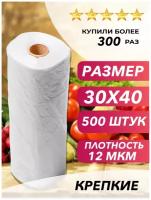 КУПИЛИ БОЛЕЕ
300 РАЗ

РАЗМЕР

30Х40

500 ШТУК

ПЛОТНОСТЬ
12 МКМ

КРЕПКИЕ